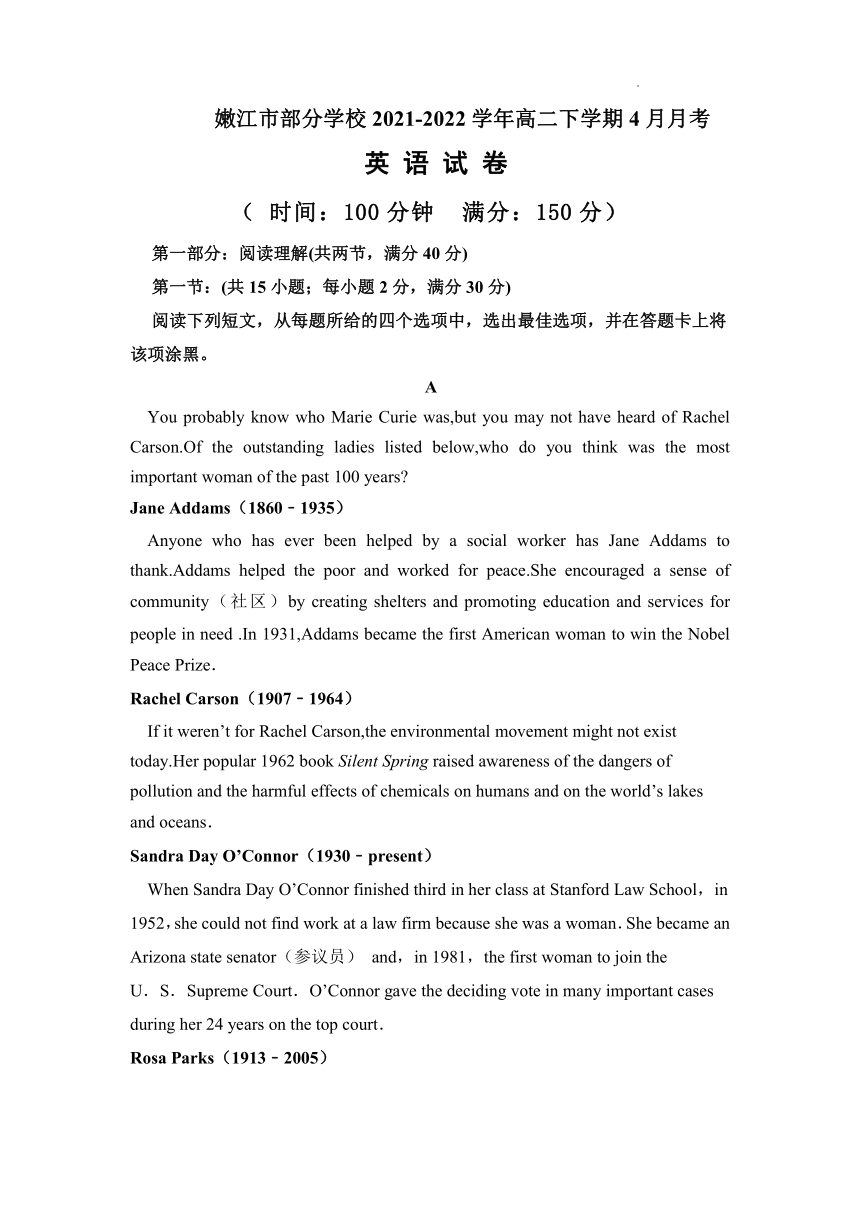 嫩江市部分学校 2021-2022 学年高二下学期 4 月月考
英 语 试 卷
（ 时间：100 分钟　满分：150 分）

第一部分：阅读理解(共两节，满分 40 分)

第一节：(共 15 小题；每小题 2 分，满分 30 分)

阅读下列短文，从每题所给的四个选项中，选出最佳选项，并在答题卡上将该项涂黑。

A

You probably know who Marie Curie was,but you may not have heard of Rachel Carson.Of the outstanding ladies listed below,who do you think was the most important woman of the past 100 years?

Jane Addams（1860﹣1935）

Anyone who has ever been helped by a social worker has Jane Addams to thank.Addams helped the poor and worked for peace.She encouraged a sense of community（社区）by creating shelters and promoting education and services for people in need .In 1931,Addams became the first American woman to win the Nobel Peace Prize.

Rachel Carson（1907﹣1964）

If it weren’t for Rachel Carson,the environmental movement might not exist today.Her popular 1962 book Silent Spring raised awareness of the dangers of pollution and the harmful effects of chemicals on humans and on the world’s lakes and oceans.

Sandra Day O’Connor（1930﹣present）

When Sandra Day O’Connor finished third in her class at Stanford Law School，in 1952，she could not find work at a law firm because she was a woman. She became an Arizona state senator（参议员） and，in 1981，the first woman to join the U．S．Supreme Court．O’Connor gave the deciding vote in many important cases during her 24 years on the top court．

Rosa Parks（1913﹣2005）